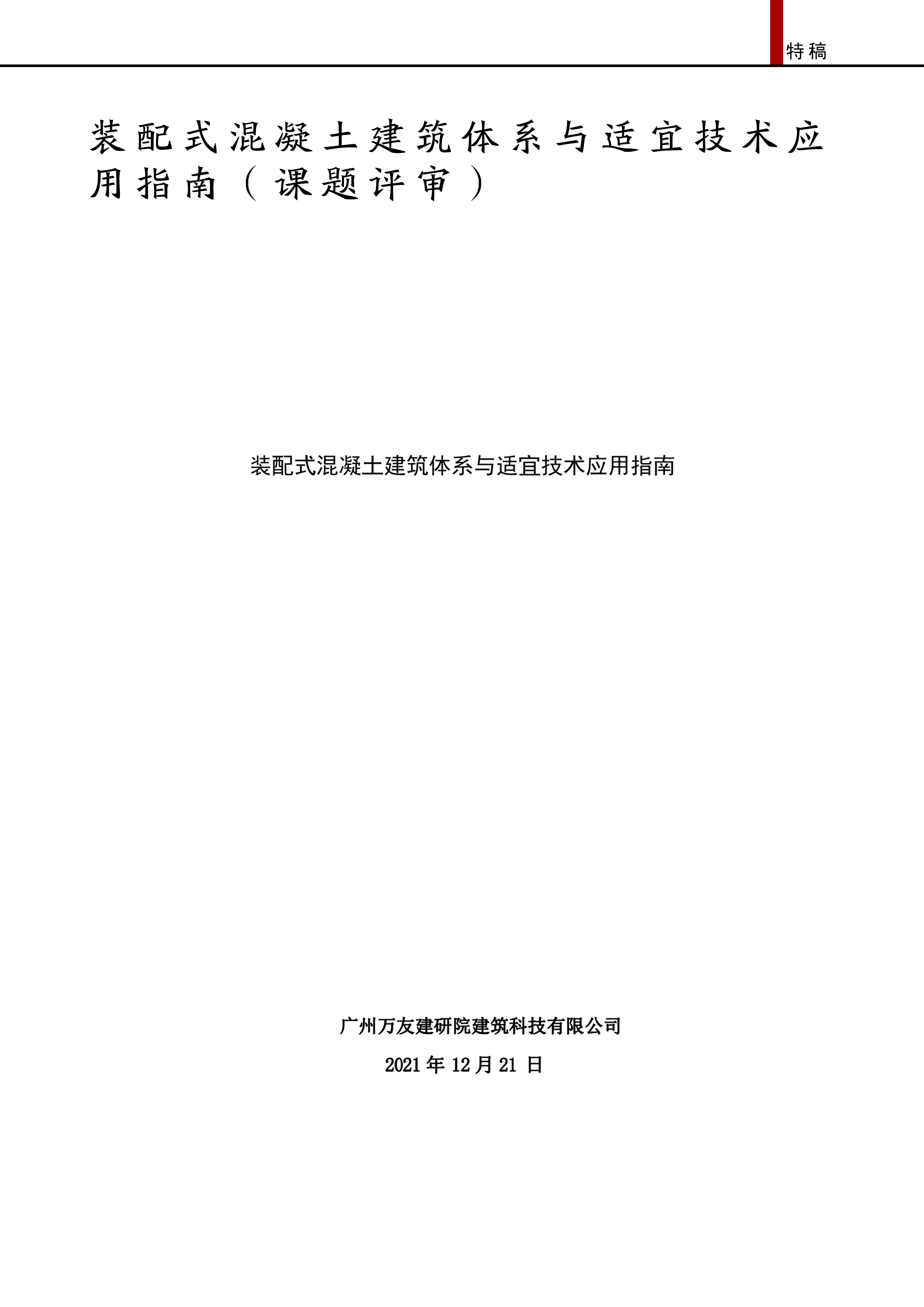 特稿

装配式混凝土建筑体系与适宜技术应用指南（课题评审）

装配式混凝土建筑体系与适宜技术应用指南

广州万友建研院建筑科技有限公司

2021年12月21日